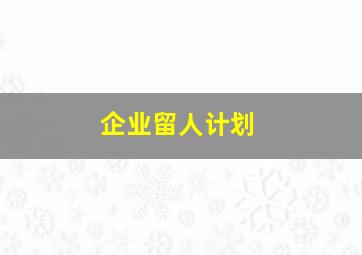 企业留人计划